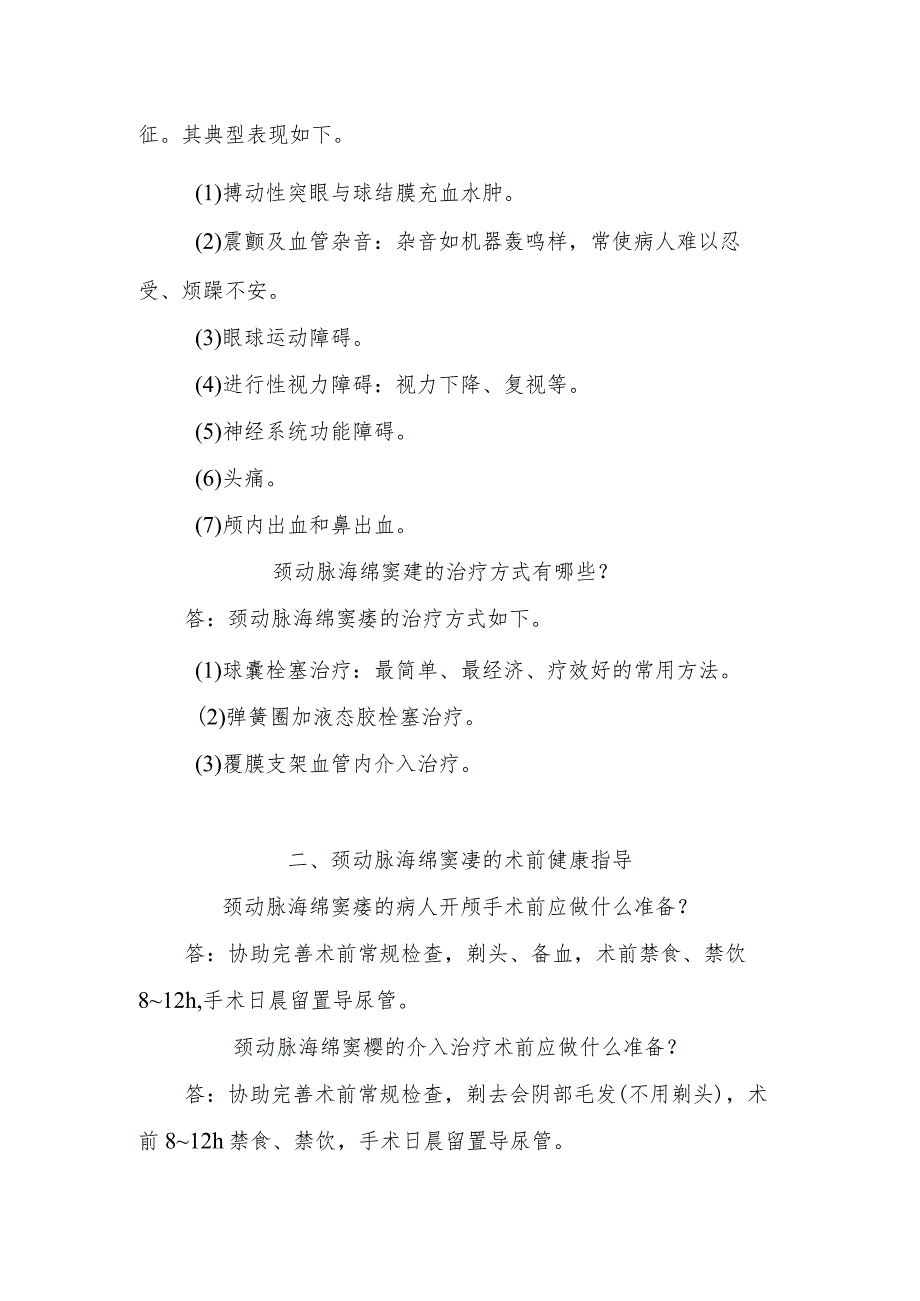 征。其典型表现如下。

(1)搏动性突眼与球结膜充血水肿。

(2)震颤及血管杂音：杂音如机器轰鸣样，常使病人难以忍受、烦躁不安。

(3)眼球运动障碍。

(4)进行性视力障碍：视力下降、复视等。

(5)神经系统功能障碍。

(6)头痛。

(7)颅内出血和鼻出血。

颈动脉海绵窦建的治疗方式有哪些？

答：颈动脉海绵窦瘘的治疗方式如下。

(1)球囊栓塞治疗：最简单、最经济、疗效好的常用方法。

(2)弹簧圈加液态胶栓塞治疗。

(3)覆膜支架血管内介入治疗。

二、颈动脉海绵窦凄的术前健康指导

颈动脉海绵窦瘘的病人开颅手术前应做什么准备？

答：协助完善术前常规检查，剃头、备血，术前禁食、禁饮8~12h,手术日晨留置导尿管。

颈动脉海绵窦樱的介入治疗术前应做什么准备？

答：协助完善术前常规检查，剃去会阴部毛发(不用剃头)，术前8~12h禁食、禁饮，手术日晨留置导尿管。